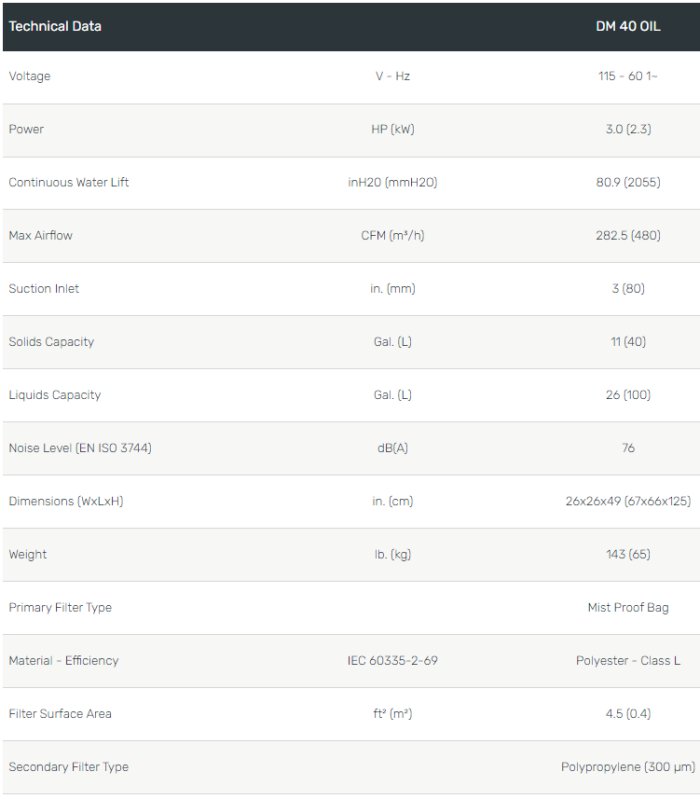 | Technical Data | | DM 40 OIL |
|---|---|---|
| Voltage | V - Hz | 115 - 60 1~ |
| Power | HP (kW) | 3.0 (2.3) |
| Continuous Water Lift | inH20 (mmH20) | 80.9 (2055) |
| Max Airflow | CFM (m³/h) | 282.5 (480) |
| Suction Inlet | in. (mm) | 3 (80) |
| Solids Capacity | Gal. (L) | 11 (40) |
| Liquids Capacity | Gal. (L) | 26 (100) |
| Noise Level (EN ISO 3744) | dB(A) | 76 |
| Dimensions (WxLxH) | in. (cm) | 26x26x49 (67x66x125) |
| Weight | lb. (kg) | 143 (65) |
| Primary Filter Type | | Mist Proof Bag |
| Material - Efficiency | IEC 60335-2-69 | Polyester - Class L |
| Filter Surface Area | ft² (m²) | 4.5 (0.4) |
| Secondary Filter Type | | Polypropylene (300 µm) |